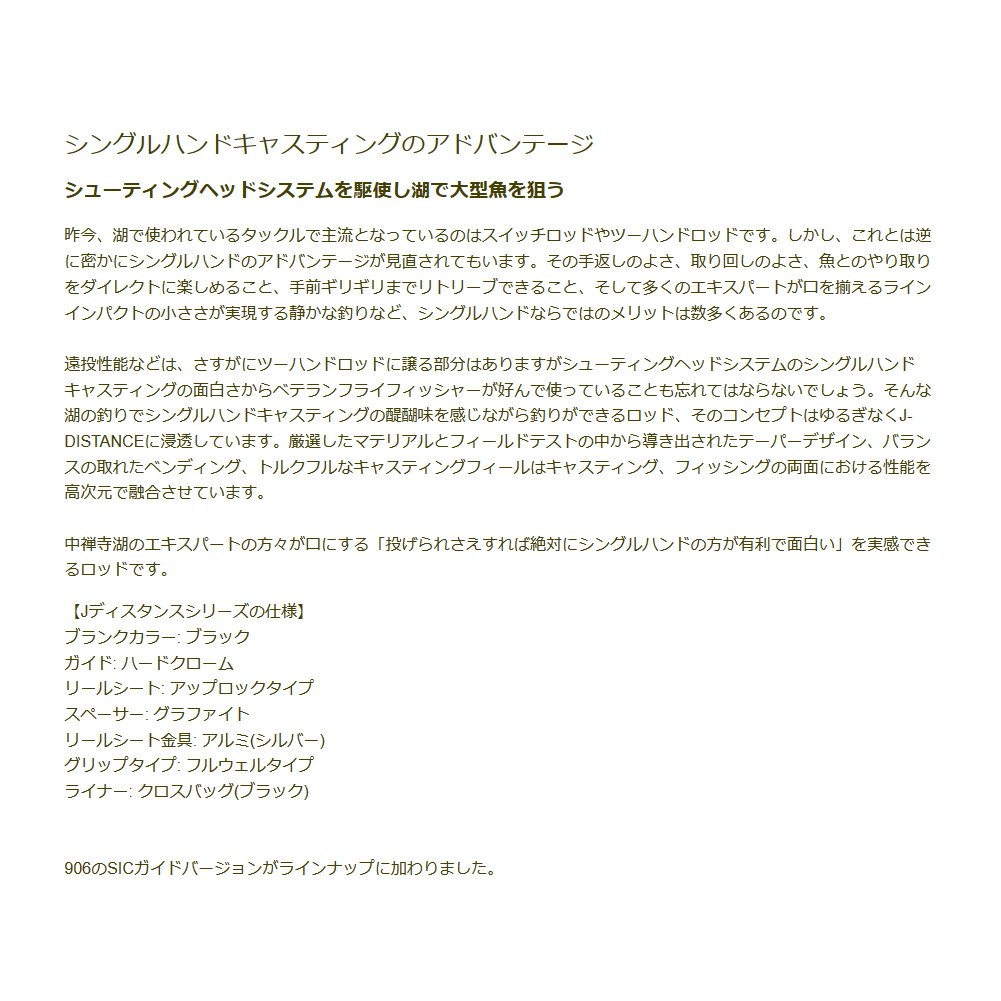 シングルハンドキャスティングのアドバンテージ

シューティングヘッドシステムを駆使し湖で大型魚を狙う

昨今、湖で使われているタックルで主流となっているのはスイッチロッドやツーハンドロッドです。しかし、これとは逆に密かにシングルハンドのアドバンテージが見直されてもいます。その手返しのよさ、取り回しのよさ、魚とのやり取りをダイレクトに楽しめること、手前ギリギリまでリトリーブできること、そして多くのエキスパートが口を揃えるラインインパクトの小ささが実現する静かな釣りなど、シングルハンドならではのメリットは数多くあるのです。

遠投性能などは、さすがにツーハンドロッドに譲る部分はありますがシューティングヘッドシステムのシングルハンドキャスティングの面白さからベテランフライフィッシャーが好んで使っていることも忘れてはならないでしょう。そんな湖の釣りでシングルハンドキャスティングの醍醐味を感じながら釣りができるロッド、そのコンセプトはゆるぎなくJ-DISTANCEに浸透しています。厳選したマテリアルとフィールドテストの中から導き出されたテーパーデザイン、バランスの取れたベンディング、トルクフルなキャスティングフィールはキャスティング、フィッシングの両面における性能を高次元で融合させています。

中禅寺湖のエキスパートの方々が口にする「投げられさえすれば絶対にシングルハンドの方が有利で面白い」を実感できるロッドです。

【Jディスタンスシリーズの仕様】
ブランクカラー: ブラック
ガイド: ハードクローム
リールシート: アップロックタイプ
スペーサー: グラファイト
リールシート金具: アルミ(シルバー)
グリップタイプ: フルウェルタイプ
ライナー: クロスバッグ(ブラック)

906のSICガイドバージョンがラインナップに加わりました。